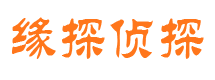 缘探侦探